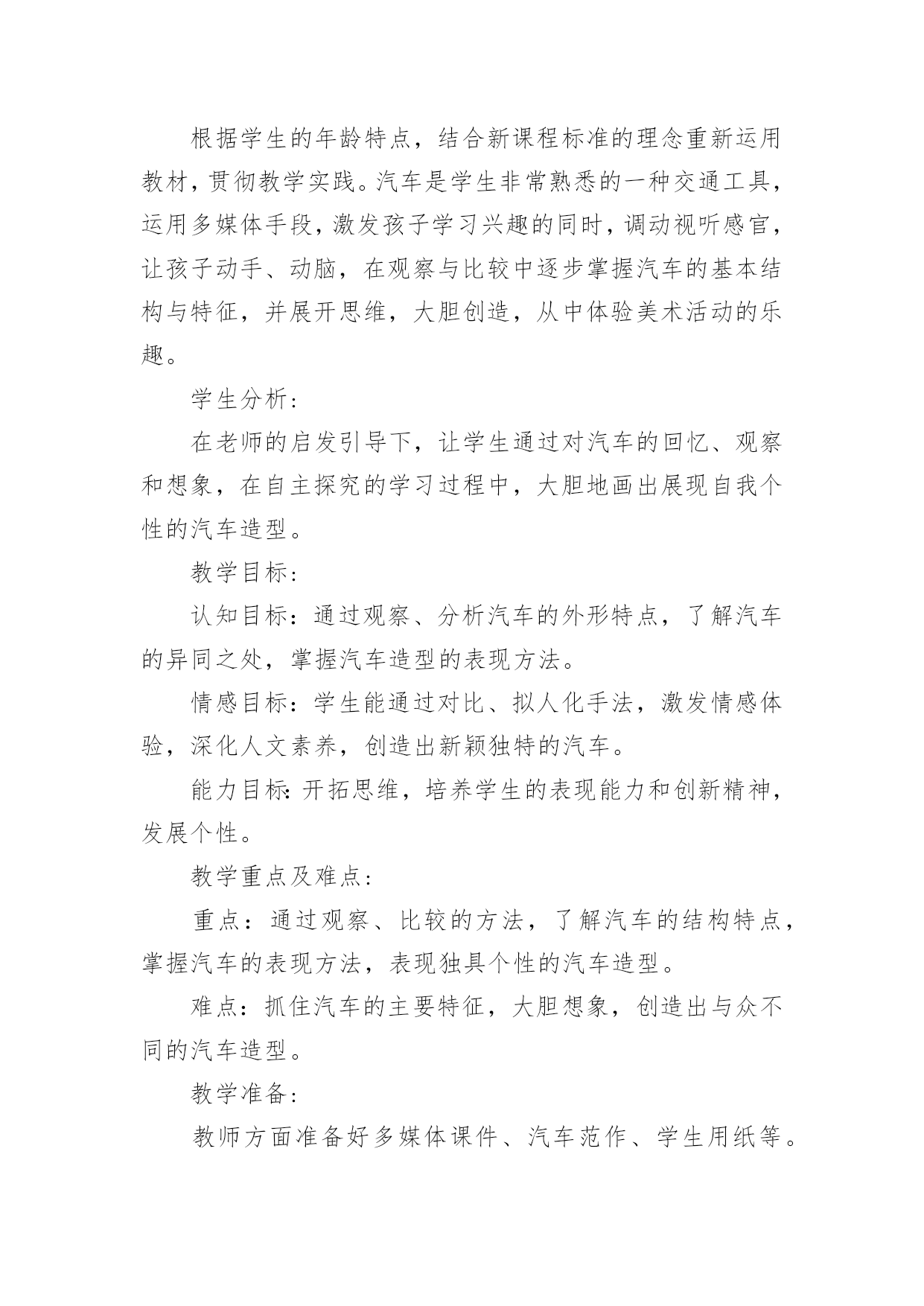 根据学生的年龄特点，结合新课程标准的理念重新运用教材，贯彻教学实践。汽车是学生非常熟悉的一种交通工具，运用多媒体手段，激发孩子学习兴趣的同时，调动视听感官，让孩子动手、动脑，在观察与比较中逐步掌握汽车的基本结构与特征，并展开思维，大胆创造，从中体验美术活动的乐趣。

学生分析：

在老师的启发引导下，让学生通过对汽车的回忆、观察和想象，在自主探究的学习过程中，大胆地画出展现自我个性的汽车造型。

教学目标：

认知目标：通过观察、分析汽车的外形特点，了解汽车的异同之处，掌握汽车造型的表现方法。

情感目标：学生能通过对比、拟人化手法，激发情感体验，深化人文素养，创造出新颖独特的汽车。

能力目标：开拓思维，培养学生的表现能力和创新精神，发展个性。

教学重点及难点：

重点：通过观察、比较的方法，了解汽车的结构特点，掌握汽车的表现方法，表现独具个性的汽车造型。

难点：抓住汽车的主要特征，大胆想象，创造出与众不同的汽车造型。

教学准备：

教师方面准备好多媒体课件、汽车范作、学生用纸等。